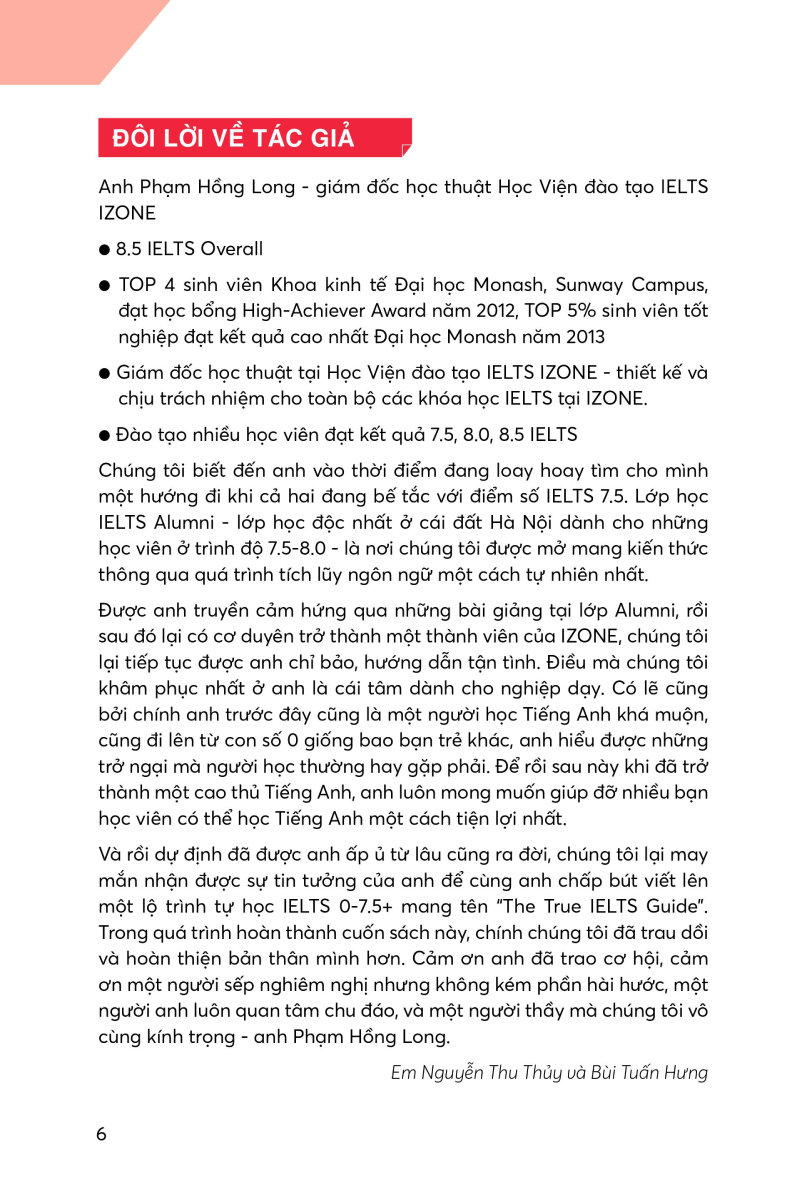 ĐÔI LỜI VỀ TÁC GIẢ

Anh Phạm Hồng Long - giám đốc học thuật Học Viện đào tạo IELTS IZONE

● 8.5 IELTS Overall

● TOP 4 sinh viên Khoa kinh tế Đại học Monash, Sunway Campus, đạt học bổng High-Achiever Award năm 2012, TOP 5% sinh viên tốt nghiệp đạt kết quả cao nhất Đại học Monash năm 2013

● Giám đốc học thuật tại Học Viện đào tạo IELTS IZONE - thiết kế và chịu trách nhiệm cho toàn bộ các khóa học IELTS tại IZONE.

● Đào tạo nhiều học viên đạt kết quả 7.5, 8.0, 8.5 IELTS

Chúng tôi biết đến anh vào thời điểm đang loay hoay tìm cho mình một hướng đi khi cả hai đang bế tắc với điểm số IELTS 7.5. Lớp học IELTS Alumni - lớp học độc nhất ở cái đất Hà Nội dành cho những học viên ở trình độ 7.5-8.0 - là nơi chúng tôi được mở mang kiến thức thông qua quá trình tích lũy ngôn ngữ một cách tự nhiên nhất.

Được anh truyền cảm hứng qua những bài giảng tại lớp Alumni, rồi sau đó lại có cơ duyên trở thành một thành viên của IZONE, chúng tôi lại tiếp tục được anh chỉ bảo, hướng dẫn tận tình. Điều mà chúng tôi khâm phục nhất ở anh là cái tâm dành cho nghiệp dạy. Có lẽ cũng bởi chính anh trước đây cũng là một người học Tiếng Anh khá muộn, cũng đi lên từ con số 0 giống bao bạn trẻ khác, anh hiểu được những trở ngại mà người học thường hay gặp phải. Để rồi sau này khi đã trở thành một cao thủ Tiếng Anh, anh luôn mong muốn giúp đỡ nhiều bạn học viên có thể học Tiếng Anh một cách tiện lợi nhất.

Và rồi dự định đã được anh ấp ủ từ lâu cũng ra đời, chúng tôi lại may mắn nhận được sự tin tưởng của anh để cùng anh chấp bút viết lên một lộ trình tự học IELTS 0-7.5+ mang tên "The True IELTS Guide". Trong quá trình hoàn thành cuốn sách này, chính chúng tôi đã trau dồi và hoàn thiện bản thân mình hơn. Cảm ơn anh đã trao cơ hội, cảm ơn một người sếp nghiêm nghị nhưng không kém phần hài hước, một người anh luôn quan tâm chu đáo, và một người thầy mà chúng tôi vô cùng kính trọng - anh Phạm Hồng Long.

Em Nguyễn Thu Thủy và Bùi Tuấn Hưng

6